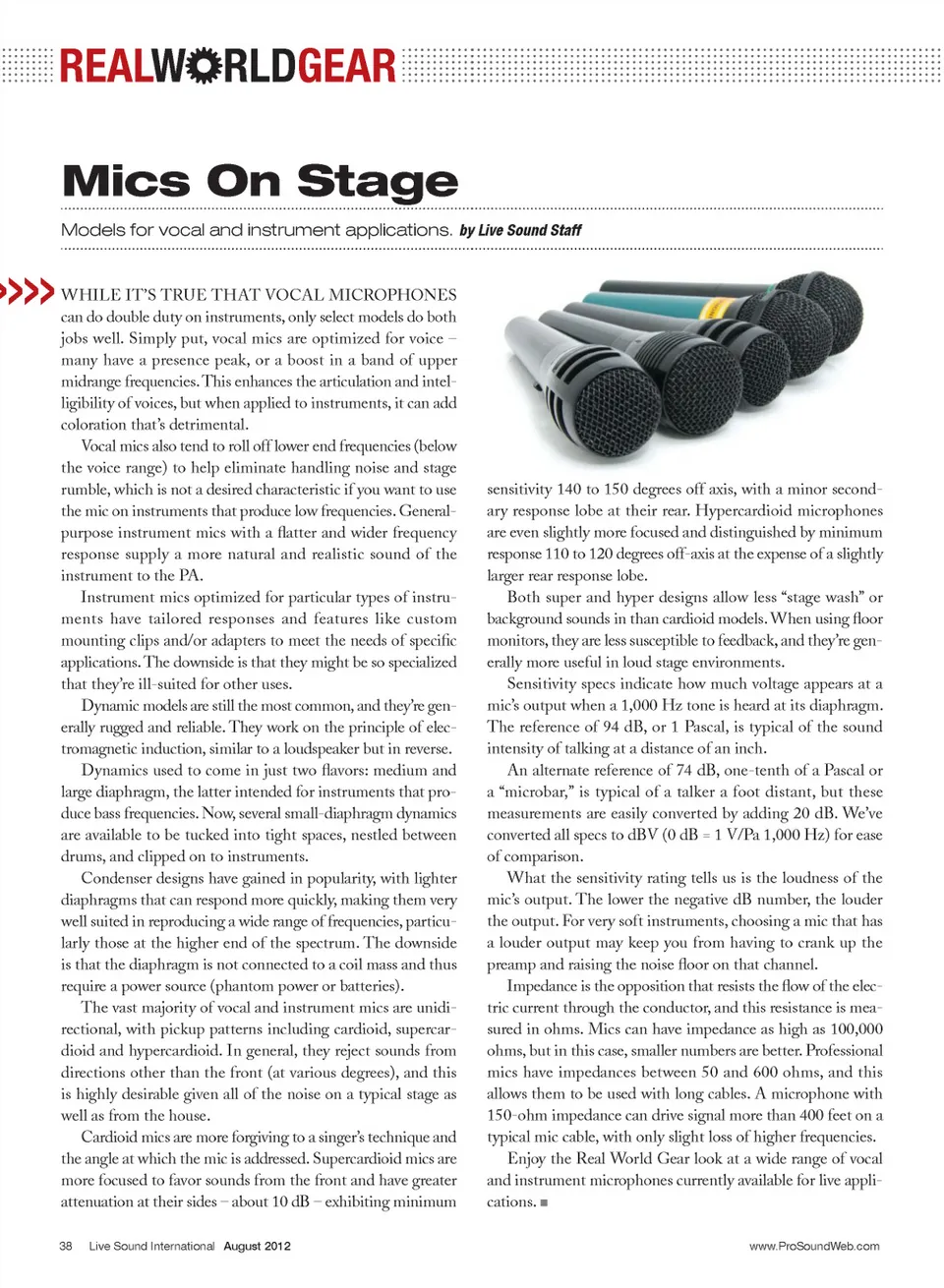 REALWORLDGEAR

Mics On Stage

Models for vocal and instrument applications. by Live Sound Staff

WHILE IT'S TRUE THAT VOCAL MICROPHONES can do double duty on instruments, only select models do both jobs well. Simply put, vocal mics are optimized for voice – many have a presence peak, or a boost in a band of upper midrange frequencies. This enhances the articulation and intelligibility of voices, but when applied to instruments, it can add coloration that's detrimental.

Vocal mics also tend to roll off lower end frequencies (below the voice range) to help eliminate handling noise and stage rumble, which is not a desired characteristic if you want to use the mic on instruments that produce low frequencies. General-purpose instrument mics with a flatter and wider frequency response supply a more natural and realistic sound of the instrument to the PA.

Instrument mics optimized for particular types of instruments have tailored responses and features like custom mounting clips and/or adapters to meet the needs of specific applications. The downside is that they might be so specialized that they're ill-suited for other uses.

Dynamic models are still the most common, and they're generally rugged and reliable. They work on the principle of electromagnetic induction, similar to a loudspeaker but in reverse.

Dynamics used to come in just two flavors: medium and large diaphragm, the latter intended for instruments that produce bass frequencies. Now, several small-diaphragm dynamics are available to be tucked into tight spaces, nestled between drums, and clipped on to instruments.

Condenser designs have gained in popularity, with lighter diaphragms that can respond more quickly, making them very well suited in reproducing a wide range of frequencies, particularly those at the higher end of the spectrum. The downside is that the diaphragm is not connected to a coil mass and thus require a power source (phantom power or batteries).

The vast majority of vocal and instrument mics are unidirectional, with pickup patterns including cardioid, supercardioid and hypercardioid. In general, they reject sounds from directions other than the front (at various degrees), and this is highly desirable given all of the noise on a typical stage as well as from the house.

Cardioid mics are more forgiving to a singer's technique and the angle at which the mic is addressed. Supercardioid mics are more focused to favor sounds from the front and have greater attenuation at their sides – about 10 dB – exhibiting minimum sensitivity 140 to 150 degrees off axis, with a minor secondary response lobe at their rear. Hypercardioid microphones are even slightly more focused and distinguished by minimum response 110 to 120 degrees off-axis at the expense of a slightly larger rear response lobe.

Both super and hyper designs allow less "stage wash" or background sounds in than cardioid models. When using floor monitors, they are less susceptible to feedback, and they're generally more useful in loud stage environments.

Sensitivity specs indicate how much voltage appears at a mic's output when a 1,000 Hz tone is heard at its diaphragm. The reference of 94 dB, or 1 Pascal, is typical of the sound intensity of talking at a distance of an inch.

An alternate reference of 74 dB, one-tenth of a Pascal or a "microbar," is typical of a talker a foot distant, but these measurements are easily converted by adding 20 dB. We've converted all specs to dBV (0 dB = 1 V/Pa 1,000 Hz) for ease of comparison.

What the sensitivity rating tells us is the loudness of the mic's output. The lower the negative dB number, the louder the output. For very soft instruments, choosing a mic that has a louder output may keep you from having to crank up the preamp and raising the noise floor on that channel.

Impedance is the opposition that resists the flow of the electric current through the conductor, and this resistance is measured in ohms. Mics can have impedance as high as 100,000 ohms, but in this case, smaller numbers are better. Professional mics have impedances between 50 and 600 ohms, and this allows them to be used with long cables. A microphone with 150-ohm impedance can drive signal more than 400 feet on a typical mic cable, with only slight loss of higher frequencies.

Enjoy the Real World Gear look at a wide range of vocal and instrument microphones currently available for live applications. ■

38 Live Sound International August 2012

www.ProSoundWeb.com